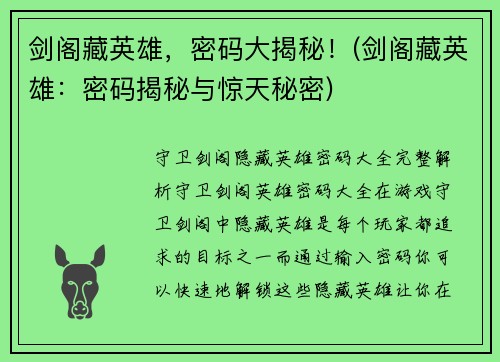 剑阁藏英雄，密码大揭秘！(剑阁藏英雄：密码揭秘与惊天秘密)

守卫剑阁隐藏英雄密码大全完整解析守卫剑阁英雄密码大全在游戏守卫剑阁中隐藏英雄是每个玩家都追求的目标之一而通过输入密码你可以快速地解锁这些隐藏英雄让你在